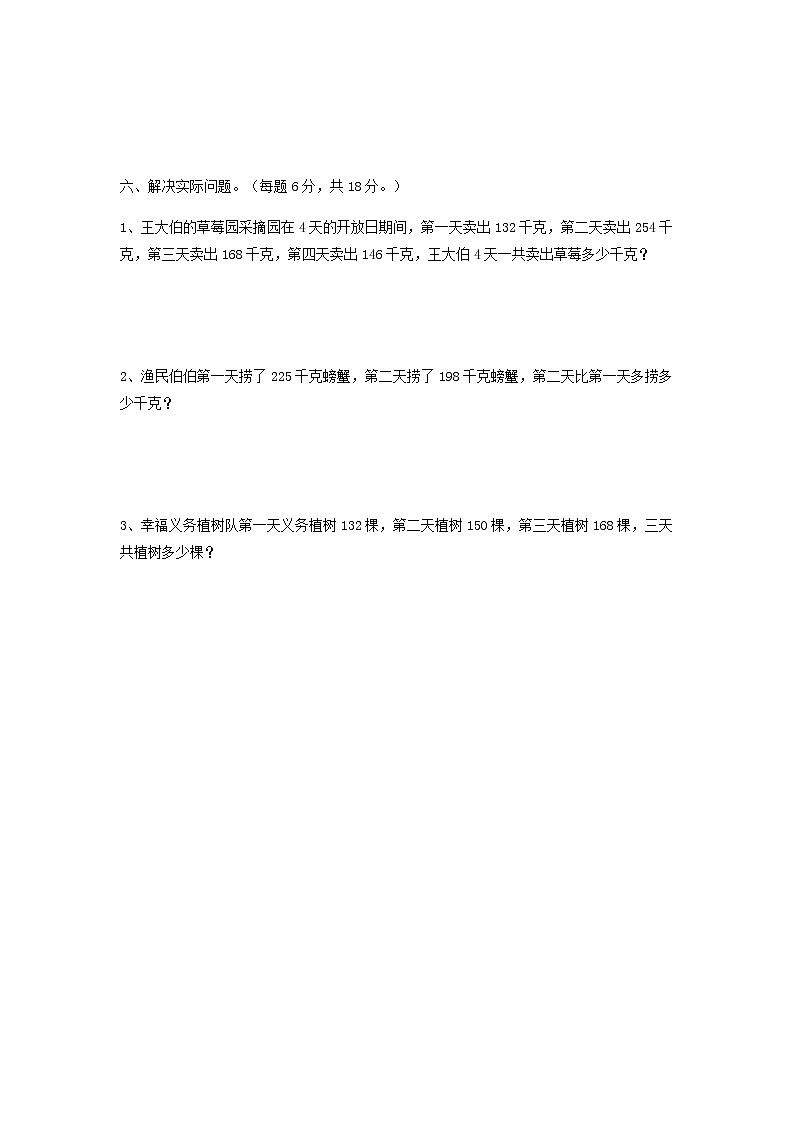 六、解决实际问题。（每题 6 分，共 18 分。）

1、王大伯的草莓园采摘园在 4 天的开放日期间，第一天卖出 132 千克，第二天卖出 254 千克，第三天卖出 168 千克，第四天卖出 146 千克，王大伯 4 天一共卖出草莓多少千克？

2、渔民伯伯第一天捞了 225 千克螃蟹，第二天捞了 198 千克螃蟹，第二天比第一天多捞多少千克？

3、幸福义务植树队第一天义务植树 132 棵，第二天植树 150 棵，第三天植树 168 棵，三天共植树多少棵？